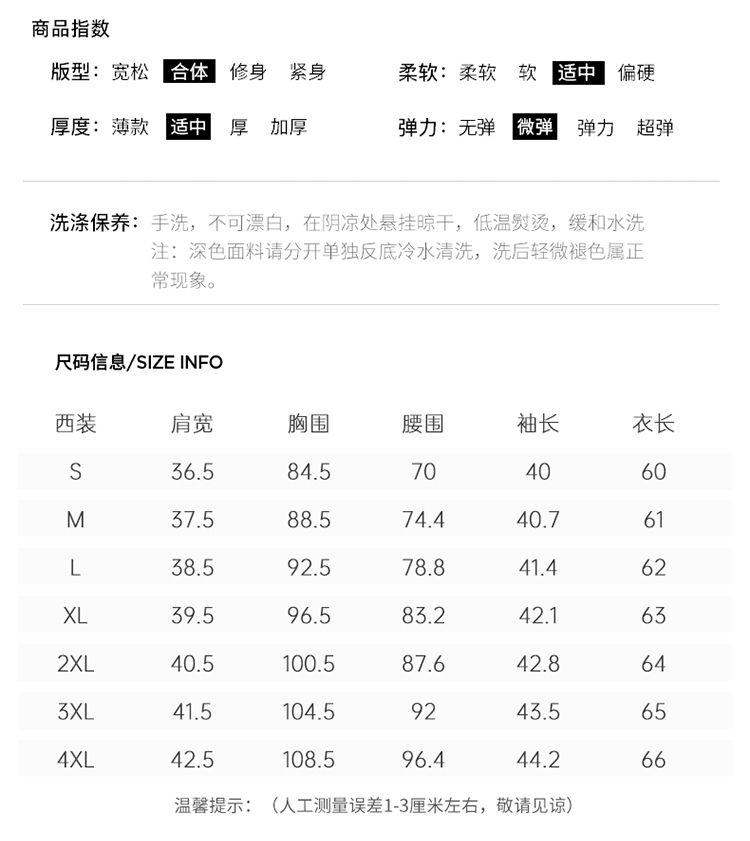 商品指数

版型：宽松 合体 修身 紧身

柔软：柔软 软 适中 偏硬

厚度：薄款 适中 厚 加厚

弹力：无弹 微弹 弹力 超弹

洗涤保养：手洗，不可漂白，在阴凉处悬挂晾干，低温熨烫，缓和水洗 注：深色面料请分开单独反底冷水清洗，洗后轻微褪色属正常现象。

尺码信息/SIZE INFO

| 西装 | 肩宽 | 胸围 | 腰围 | 袖长 | 衣长 |
|---|---|---|---|---|---|
| S | 36.5 | 84.5 | 70 | 40 | 60 |
| M | 37.5 | 88.5 | 74.4 | 40.7 | 61 |
| L | 38.5 | 92.5 | 78.8 | 41.4 | 62 |
| XL | 39.5 | 96.5 | 83.2 | 42.1 | 63 |
| 2XL | 40.5 | 100.5 | 87.6 | 42.8 | 64 |
| 3XL | 41.5 | 104.5 | 92 | 43.5 | 65 |
| 4XL | 42.5 | 108.5 | 96.4 | 44.2 | 66 |

温馨提示：（人工测量误差1-3厘米左右，敬请见谅）